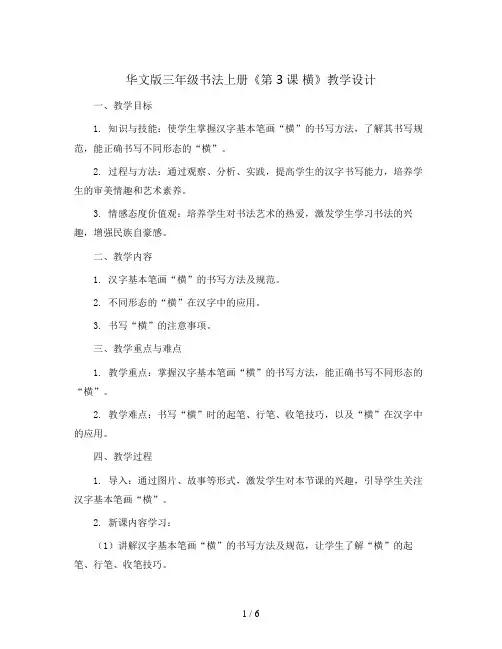 华文版三年级书法上册《第 3 课 横》教学设计

一、教学目标

1. 知识与技能：使学生掌握汉字基本笔画“横”的书写方法，了解其书写规范，能正确书写不同形态的“横”。

2. 过程与方法：通过观察、分析、实践，提高学生的汉字书写能力，培养学生的审美情趣和艺术素养。

3. 情感态度价值观：培养学生对书法艺术的热爱，激发学生学习书法的兴趣，增强民族自豪感。

二、教学内容

1. 汉字基本笔画“横”的书写方法及规范。

2. 不同形态的“横”在汉字中的应用。

3. 书写“横”的注意事项。

三、教学重点与难点

1. 教学重点：掌握汉字基本笔画“横”的书写方法，能正确书写不同形态的“横”。

2. 教学难点：书写“横”时的起笔、行笔、收笔技巧，以及“横”在汉字中的应用。

四、教学过程

1. 导入：通过图片、故事等形式，激发学生对本节课的兴趣，引导学生关注汉字基本笔画“横”。

2. 新课内容学习：

（1）讲解汉字基本笔画“横”的书写方法及规范，让学生了解“横”的起笔、行笔、收笔技巧。

1 / 6